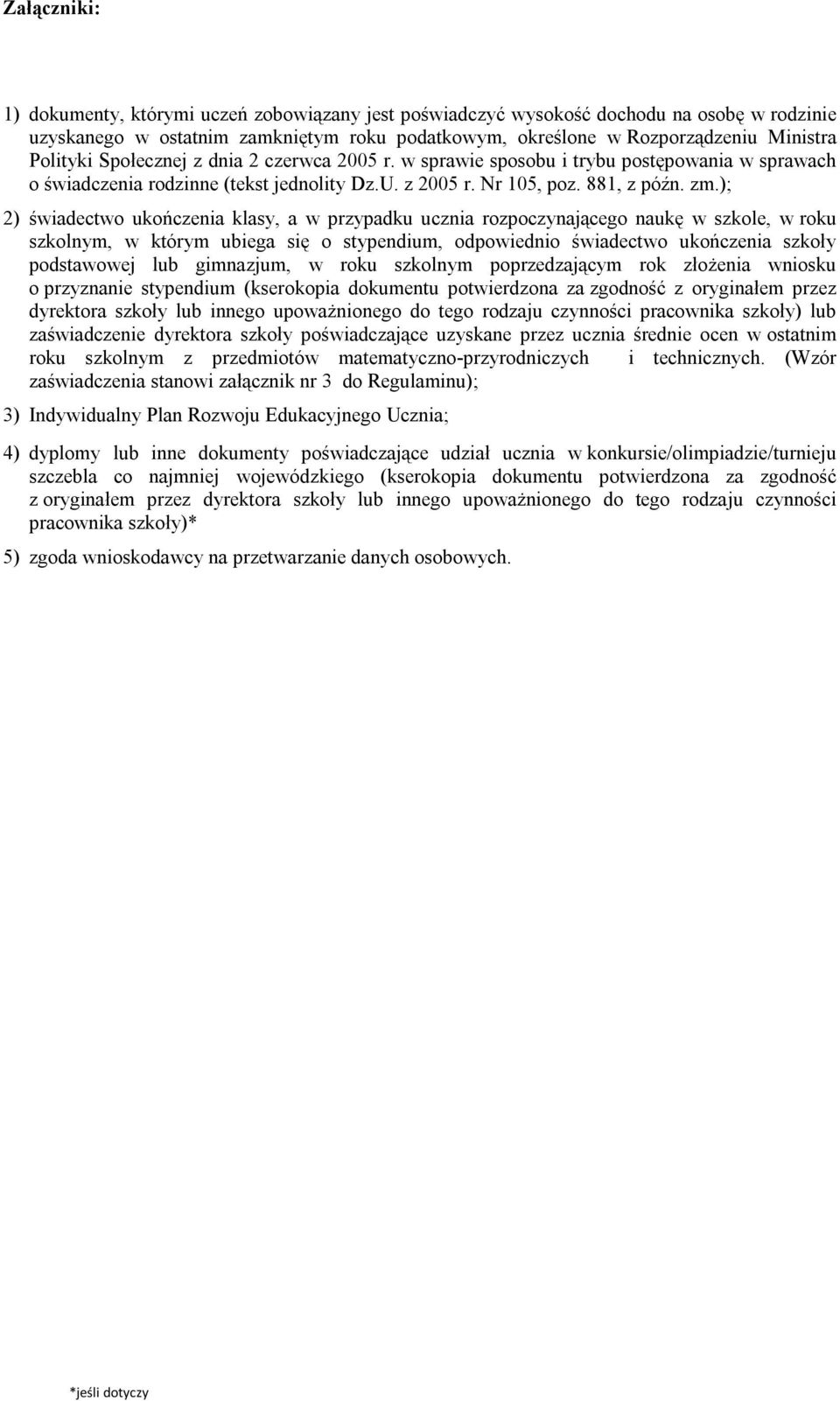 Załączniki:

1) dokumenty, którymi uczeń zobowiązany jest poświadczyć wysokość dochodu na osobę w rodzinie uzyskanego w ostatnim zamkniętym roku podatkowym, określone w Rozporządzeniu Ministra Polityki Społecznej z dnia 2 czerwca 2005 r. w sprawie sposobu i trybu postępowania w sprawach o świadczenia rodzinne (tekst jednolity Dz.U. z 2005 r. Nr 105, poz. 881, z późn. zm.);

2) świadectwo ukończenia klasy, a w przypadku ucznia rozpoczynającego naukę w szkole, w roku szkolnym, w którym ubiega się o stypendium, odpowiednio świadectwo ukończenia szkoły podstawowej lub gimnazjum, w roku szkolnym poprzedzającym rok złożenia wniosku o przyznanie stypendium (kserokopia dokumentu potwierdzona za zgodność z oryginałem przez dyrektora szkoły lub innego upoważnionego do tego rodzaju czynności pracownika szkoły) lub zaświadczenie dyrektora szkoły poświadczające uzyskane przez ucznia średnie ocen w ostatnim roku szkolnym z przedmiotów matematyczno-przyrodniczych i technicznych. (Wzór zaświadczenia stanowi załącznik nr 3 do Regulaminu);

3) Indywidualny Plan Rozwoju Edukacyjnego Ucznia;

4) dyplomy lub inne dokumenty poświadczające udział ucznia w konkursie/olimpiadzie/turnieju szczebla co najmniej wojewódzkiego (kserokopia dokumentu potwierdzona za zgodność z oryginałem przez dyrektora szkoły lub innego upoważnionego do tego rodzaju czynności pracownika szkoły)*

5) zgoda wnioskodawcy na przetwarzanie danych osobowych.

*jeśli dotyczy